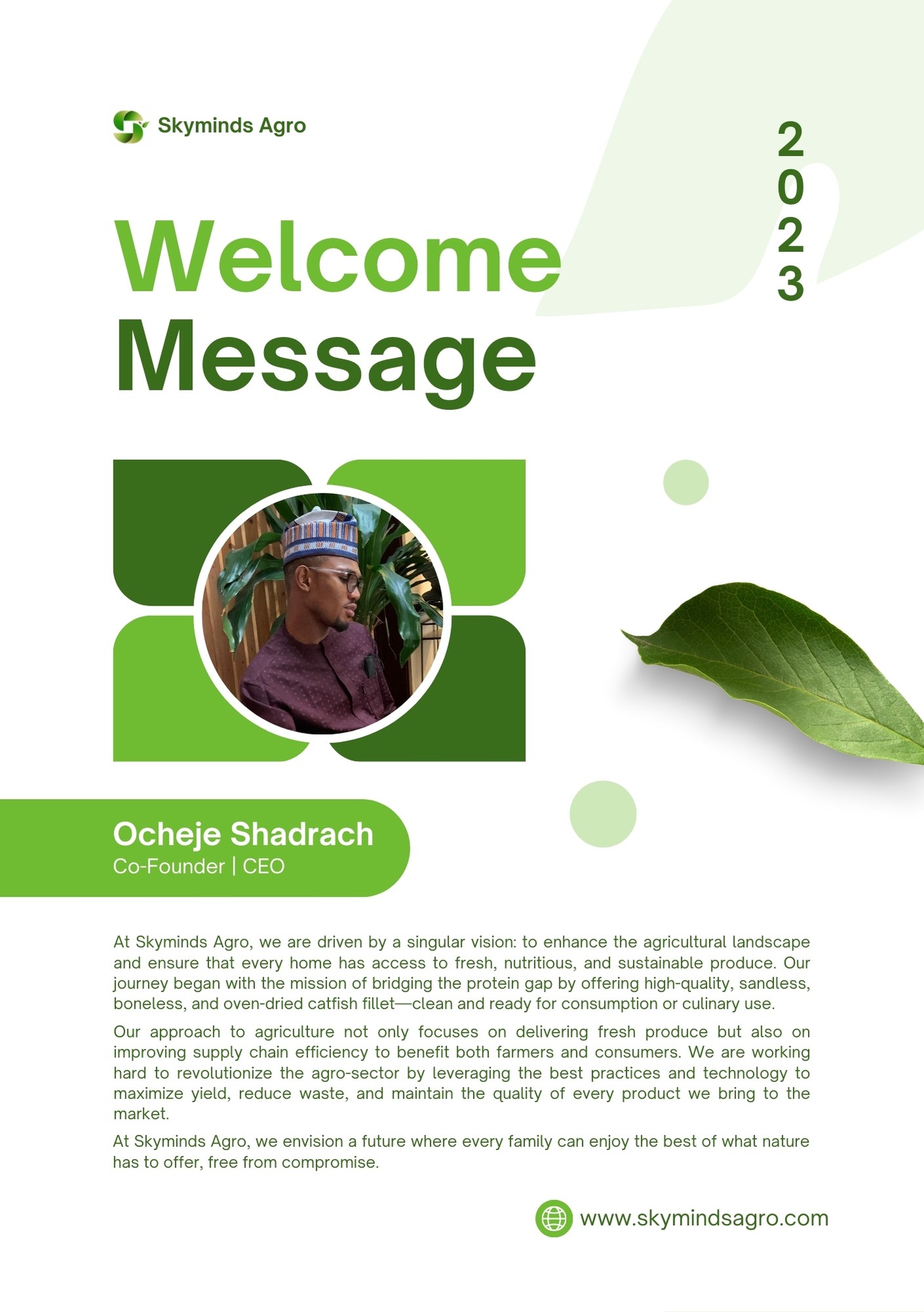 Skyminds Agro

2023

Welcome Message

Ocheje Shadrach
Co-Founder | CEO

At Skyminds Agro, we are driven by a singular vision: to enhance the agricultural landscape and ensure that every home has access to fresh, nutritious, and sustainable produce. Our journey began with the mission of bridging the protein gap by offering high-quality, sandless, boneless, and oven-dried catfish fillet—clean and ready for consumption or culinary use.

Our approach to agriculture not only focuses on delivering fresh produce but also on improving supply chain efficiency to benefit both farmers and consumers. We are working hard to revolutionize the agro-sector by leveraging the best practices and technology to maximize yield, reduce waste, and maintain the quality of every product we bring to the market.

At Skyminds Agro, we envision a future where every family can enjoy the best of what nature has to offer, free from compromise.

www.skymindsagro.com